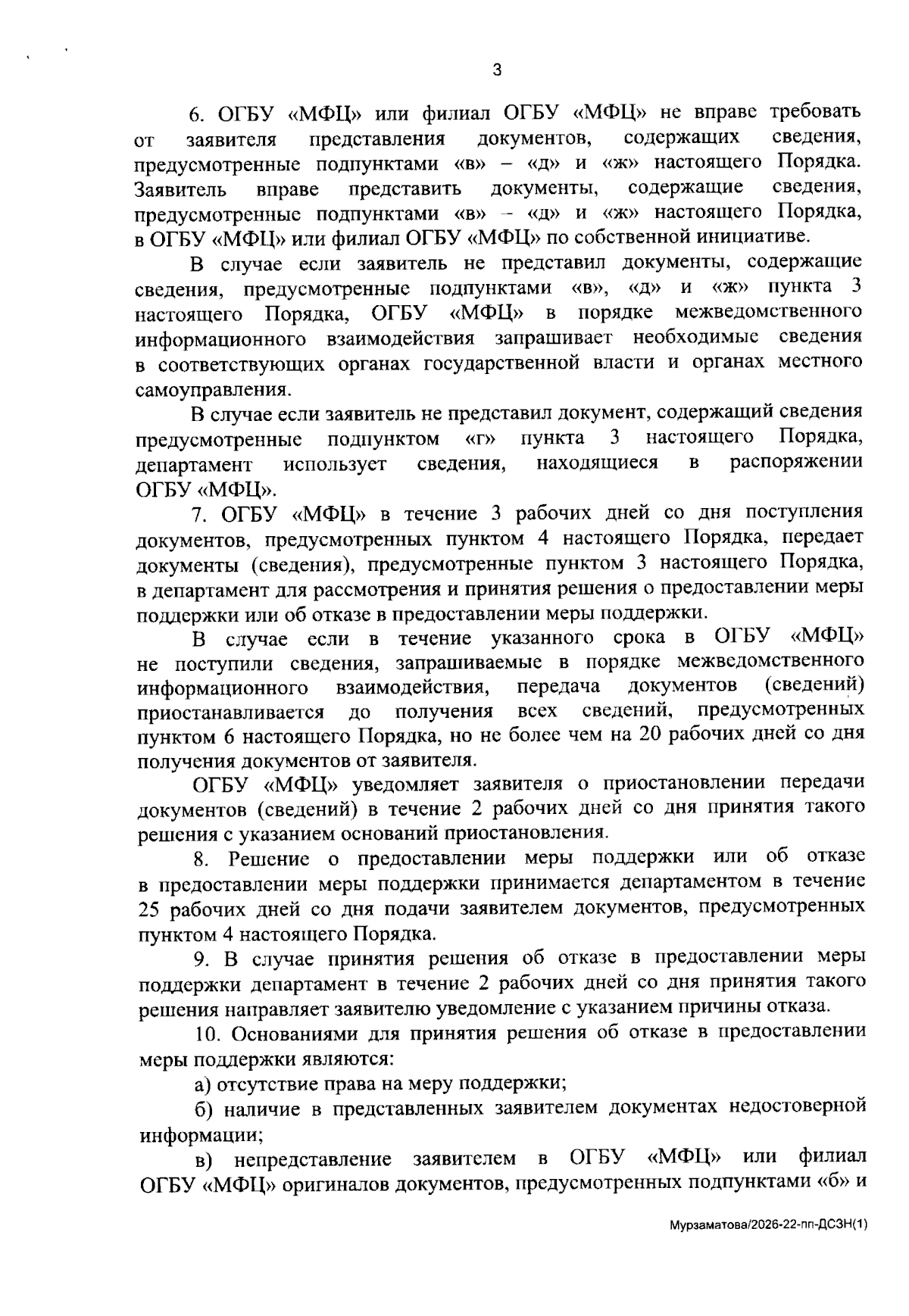 3

6. ОГБУ «МФЦ» или филиал ОГБУ «МФЦ» не вправе требовать от заявителя представления документов, содержащих сведения, предусмотренные подпунктами «в» – «д» и «ж» настоящего Порядка. Заявитель вправе представить документы, содержащие сведения, предусмотренные подпунктами «в» – «д» и «ж» настоящего Порядка, в ОГБУ «МФЦ» или филиал ОГБУ «МФЦ» по собственной инициативе.

В случае если заявитель не представил документы, содержащие сведения, предусмотренные подпунктами «в», «д» и «ж» пункта 3 настоящего Порядка, ОГБУ «МФЦ» в порядке межведомственного информационного взаимодействия запрашивает необходимые сведения в соответствующих органах государственной власти и органах местного самоуправления.

В случае если заявитель не представил документ, содержащий сведения предусмотренные подпунктом «г» пункта 3 настоящего Порядка, департамент использует сведения, находящиеся в распоряжении ОГБУ «МФЦ».

7. ОГБУ «МФЦ» в течение 3 рабочих дней со дня поступления документов, предусмотренных пунктом 4 настоящего Порядка, передает документы (сведения), предусмотренные пунктом 3 настоящего Порядка, в департамент для рассмотрения и принятия решения о предоставлении меры поддержки или об отказе в предоставлении меры поддержки.

В случае если в течение указанного срока в ОГБУ «МФЦ» не поступили сведения, запрашиваемые в порядке межведомственного информационного взаимодействия, передача документов (сведений) приостанавливается до получения всех сведений, предусмотренных пунктом 6 настоящего Порядка, но не более чем на 20 рабочих дней со дня получения документов от заявителя.

ОГБУ «МФЦ» уведомляет заявителя о приостановлении передачи документов (сведений) в течение 2 рабочих дней со дня принятия такого решения с указанием оснований приостановления.

8. Решение о предоставлении меры поддержки или об отказе в предоставлении меры поддержки принимается департаментом в течение 25 рабочих дней со дня подачи заявителем документов, предусмотренных пунктом 4 настоящего Порядка.

9. В случае принятия решения об отказе в предоставлении меры поддержки департамент в течение 2 рабочих дней со дня принятия такого решения направляет заявителю уведомление с указанием причины отказа.

10. Основаниями для принятия решения об отказе в предоставлении меры поддержки являются:

а) отсутствие права на меру поддержки;

б) наличие в представленных заявителем документах недостоверной информации;

в) непредставление заявителем в ОГБУ «МФЦ» или филиал ОГБУ «МФЦ» оригиналов документов, предусмотренных подпунктами «б» и

Мурзаматова/2026-22-пп-ДСЗН(1)